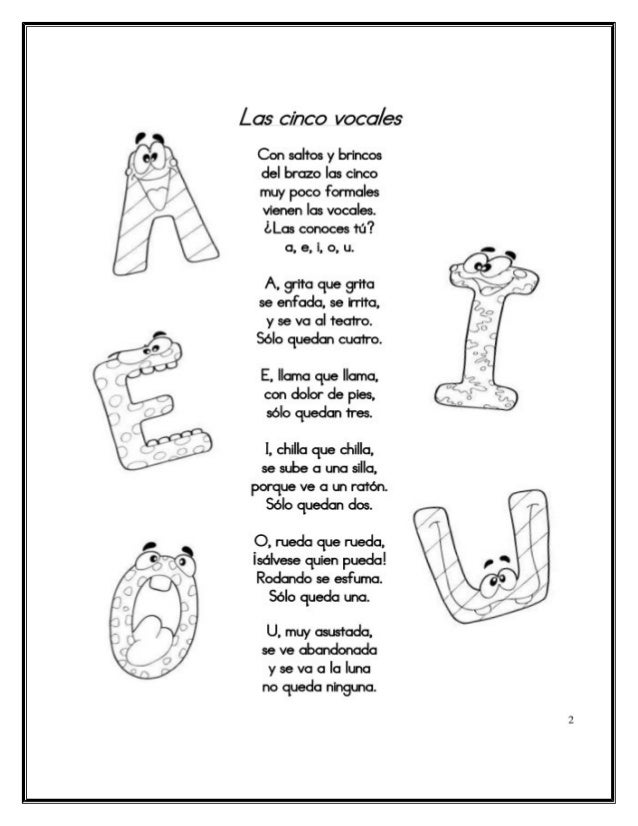 Las cinco vocales

Con saltos y brincos
del brazo las cinco
muy poco formales
vienen las vocales.
¿Las conoces tú?
a, e, i, o, u.

A, grita que grita
se enfada, se irrita,
y se va al teatro.
Sólo quedan cuatro.

E, llama que llama,
con dolor de pies,
sólo quedan tres.

I, chilla que chilla,
se sube a una silla,
porque ve a un ratón.
Sólo quedan dos.

O, rueda que rueda,
¡sálvese quien pueda!
Rodando se esfuma.
Sólo queda una.

U, muy asustada,
se ve abandonada
y se va a la luna
no queda ninguna.

2